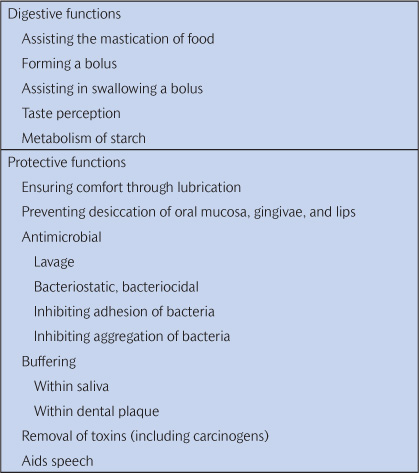 Digestive functions
Assisting the mastication of food
Forming a bolus
Assisting in swallowing a bolus
Taste perception
Metabolism of starch

Protective functions
Ensuring comfort through lubrication
Preventing desiccation of oral mucosa, gingivae, and lips
Antimicrobial
Lavage
Bacteriostatic, bacteriocidal
Inhibiting adhesion of bacteria
Inhibiting aggregation of bacteria
Buffering
Within saliva
Within dental plaque
Removal of toxins (including carcinogens)
Aids speech